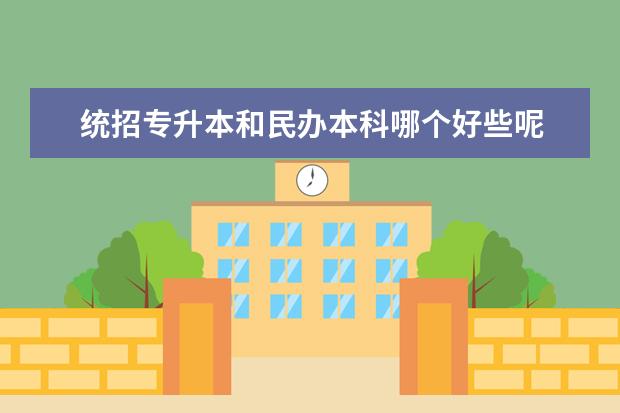 统招专升本和民办本科哪个好些呢